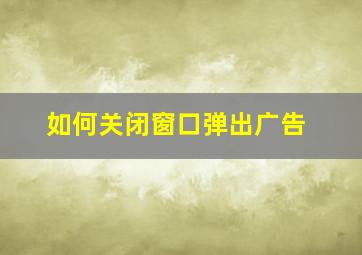 如何关闭窗口弹出广告